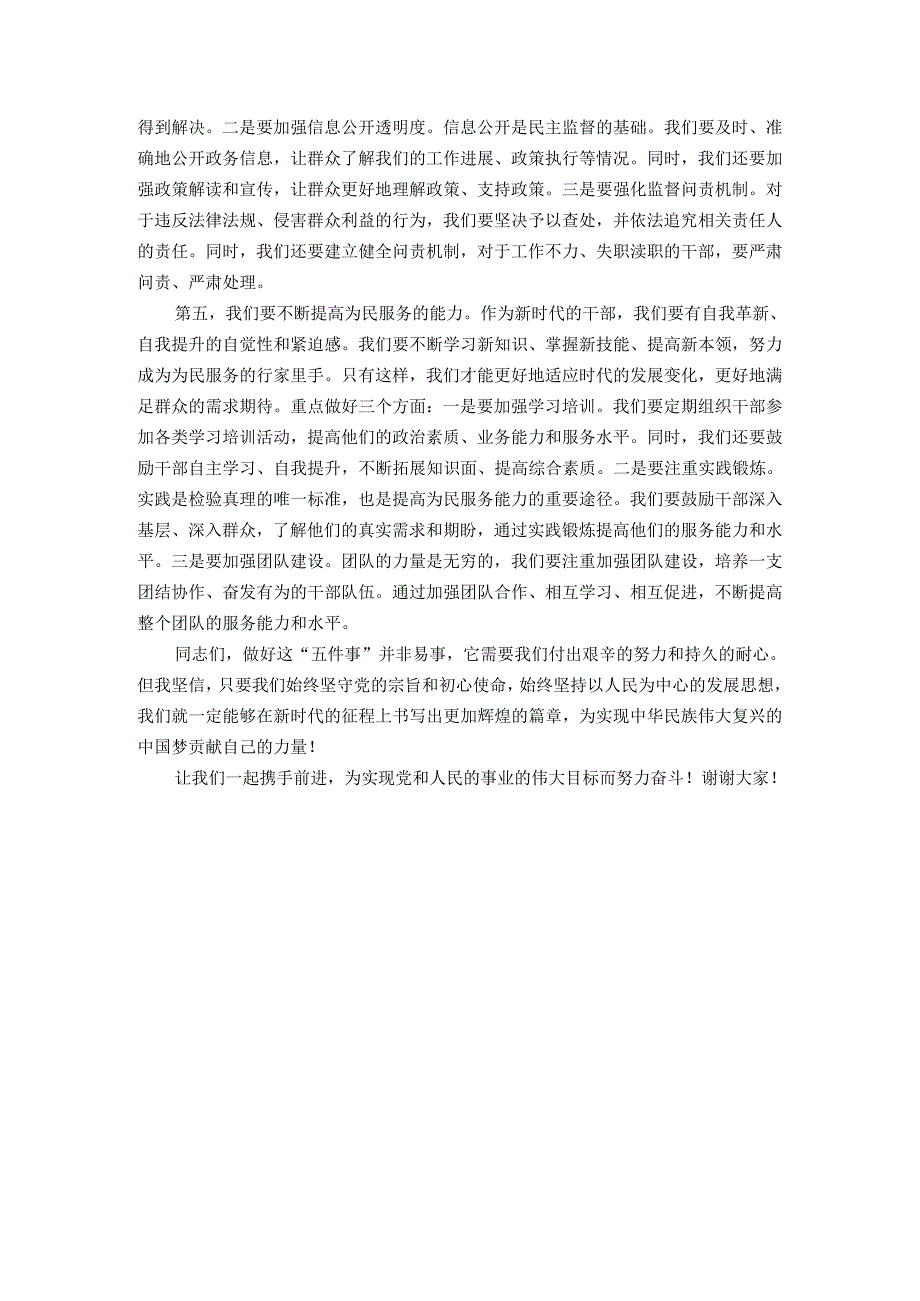 得到解决。二是要加强信息公开透明度。信息公开是民主监督的基础。我们要及时、准确地公开政务信息，让群众了解我们的工作进展、政策执行等情况。同时，我们还要加强政策解读和宣传，让群众更好地理解政策、支持政策。三是要强化监督问责机制。对于违反法律法规、侵害群众利益的行为，我们要坚决予以查处，并依法追究相关责任人的责任。同时，我们还要建立健全问责机制，对于工作不力、失职渎职的干部，要严肃问责、严肃处理。

第五，我们要不断提高为民服务的能力。作为新时代的干部，我们要有自我革新、自我提升的自觉性和紧迫感。我们要不断学习新知识、掌握新技能、提高新本领，努力成为为民服务的行家里手。只有这样，我们才能更好地适应时代的发展变化，更好地满足群众的需求期待。重点做好三个方面：一是要加强学习培训。我们要定期组织干部参加各类学习培训活动，提高他们的政治素质、业务能力和服务水平。同时，我们还要鼓励干部自主学习、自我提升，不断拓展知识面、提高综合素质。二是要注重实践锻炼。实践是检验真理的唯一标准，也是提高为民服务能力的重要途径。我们要鼓励干部深入基层、深入群众，了解他们的真实需求和期盼，通过实践锻炼提高他们的服务能力和水平。三是要加强团队建设。团队的力量是无穷的，我们要注重加强团队建设，培养一支团结协作、奋发有为的干部队伍。通过加强团队合作、相互学习、相互促进，不断提高整个团队的服务能力和水平。

同志们，做好这“五件事”并非易事，它需要我们付出艰辛的努力和持久的耐心。但我坚信，只要我们始终坚守党的宗旨和初心使命，始终坚持以人民为中心的发展思想，我们就一定能够在新时代的征程上书写出更加辉煌的篇章，为实现中华民族伟大复兴的中国梦贡献自己的力量！

让我们一起携手前进，为实现党和人民的事业的伟大目标而努力奋斗！谢谢大家！